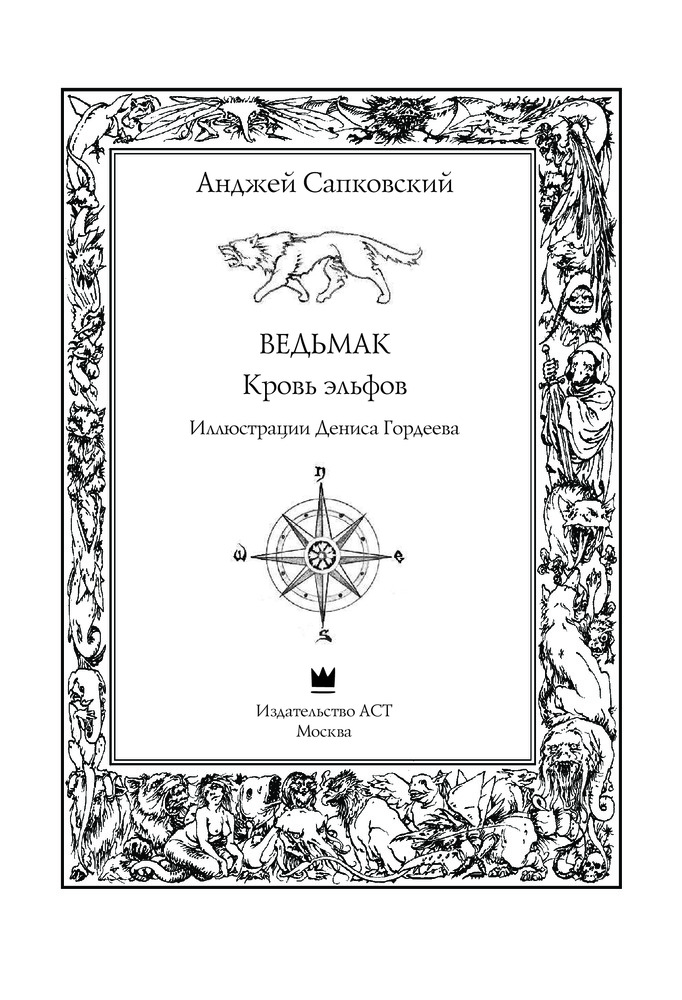 Анджей Сапковский

ВЕДЬМАК

Кровь эльфов

Иллюстрации Дениса Гордеева

N

W

E

S

Издательство АСТ
Москва